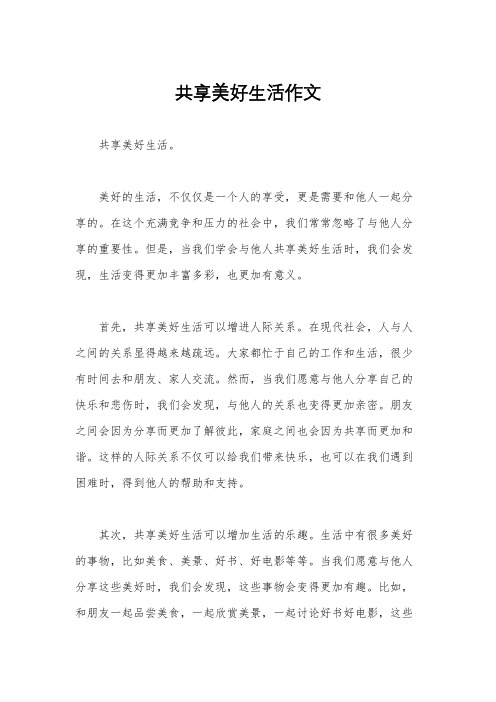 共享美好生活作文

共享美好生活。

美好的生活，不仅仅是一个人的享受，更是需要和他人一起分享的。在这个充满竞争和压力的社会中，我们常常忽略了与他人分享的重要性。但是，当我们学会与他人共享美好生活时，我们会发现，生活变得更加丰富多彩，也更加有意义。

首先，共享美好生活可以增进人际关系。在现代社会，人与人之间的关系显得越来越疏远。大家都忙于自己的工作和生活，很少有时间去和朋友、家人交流。然而，当我们愿意与他人分享自己的快乐和悲伤时，我们会发现，与他人的关系也变得更加亲密。朋友之间会因为分享而更加了解彼此，家庭之间也会因为共享而更加和谐。这样的人际关系不仅可以给我们带来快乐，也可以在我们遇到困难时，得到他人的帮助和支持。

其次，共享美好生活可以增加生活的乐趣。生活中有很多美好的事物，比如美食、美景、好书、好电影等等。当我们愿意与他人分享这些美好时，我们会发现，这些事物会变得更加有趣。比如，和朋友一起品尝美食，一起欣赏美景，一起讨论好书好电影，这些